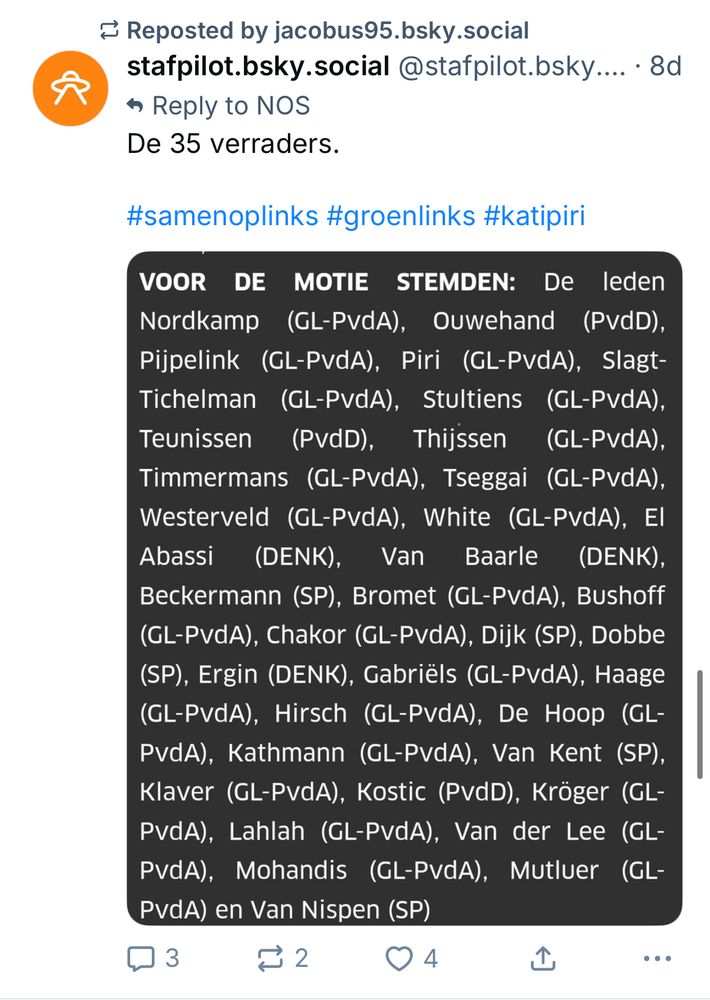 Reposted by jacobus95.bsky.social
stafpilot.bsky.social @stafpilot.bsky.... · 8d
Reply to NOS
De 35 verraders.

#samenoplinks #groenlinks #katipiri

VOOR DE MOTIE STEMDEN: De leden Nordkamp (GL-PvdA), Ouwehand (PvdD), Pijpelink (GL-PvdA), Piri (GL-PvdA), Slagt-Tichelman (GL-PvdA), Stultiens (GL-PvdA), Teunissen (PvdD), Thijssen (GL-PvdA), Timmermans (GL-PvdA), Tseggai (GL-PvdA), Westerveld (GL-PvdA), White (GL-PvdA), El Abassi (DENK), Van Baarle (DENK), Beckermann (SP), Bromet (GL-PvdA), Bushoff (GL-PvdA), Chakor (GL-PvdA), Dijk (SP), Dobbe (SP), Ergin (DENK), Gabriëls (GL-PvdA), Haage (GL-PvdA), Hirsch (GL-PvdA), De Hoop (GL-PvdA), Kathmann (GL-PvdA), Van Kent (SP), Klaver (GL-PvdA), Kostic (PvdD), Kröger (GL-PvdA), Lahlah (GL-PvdA), Van der Lee (GL-PvdA), Mohandis (GL-PvdA), Mutluer (GL-PvdA) en Van Nispen (SP)

3 2 4